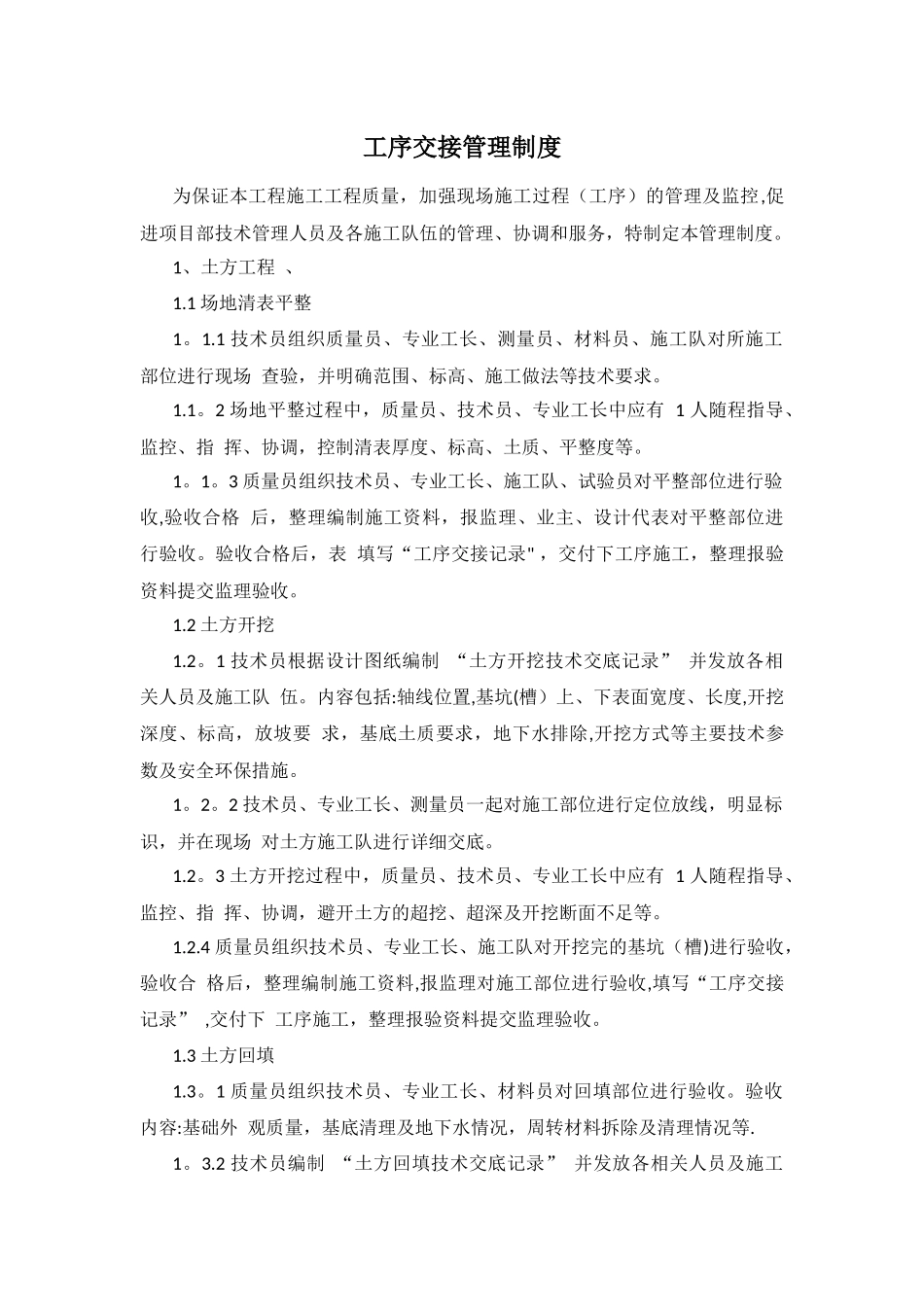 工序交接管理制度

为保证本工程施工工程质量，加强现场施工过程（工序）的管理及监控,促进项目部技术管理人员及各施工队伍的管理、协调和服务，特制定本管理制度。

1、土方工程 、

1.1 场地清表平整

1。1.1 技术员组织质量员、专业工长、测量员、材料员、施工队对所施工部位进行现场 查验，并明确范围、标高、施工做法等技术要求。

1.1。2 场地平整过程中，质量员、技术员、专业工长中应有 1 人随程指导、监控、指 挥、协调，控制清表厚度、标高、土质、平整度等。

1。1。3 质量员组织技术员、专业工长、施工队、试验员对平整部位进行验收,验收合格 后，整理编制施工资料，报监理、业主、设计代表对平整部位进行验收。验收合格后，表 填写“工序交接记录"，交付下工序施工，整理报验资料提交监理验收。

1.2 土方开挖

1.2。1 技术员根据设计图纸编制 “土方开挖技术交底记录” 并发放各相关人员及施工队 伍。内容包括:轴线位置,基坑(槽）上、下表面宽度、长度,开挖深度、标高，放坡要 求，基底土质要求，地下水排除,开挖方式等主要技术参数及安全环保措施。

1。2。2 技术员、专业工长、测量员一起对施工部位进行定位放线，明显标识，并在现场 对土方施工队进行详细交底。

1.2。3 土方开挖过程中，质量员、技术员、专业工长中应有 1 人随程指导、监控、指 挥、协调，避开土方的超挖、超深及开挖断面不足等。

1.2.4 质量员组织技术员、专业工长、施工队对开挖完的基坑（槽)进行验收,验收合 格后，整理编制施工资料,报监理对施工部位进行验收,填写“工序交接记录” ,交付下 工序施工，整理报验资料提交监理验收。

1.3 土方回填

1.3。1 质量员组织技术员、专业工长、材料员对回填部位进行验收。验收内容:基础外 观质量，基底清理及地下水情况，周转材料拆除及清理情况等.

1。3.2 技术员编制 “土方回填技术交底记录” 并发放各相关人员及施工